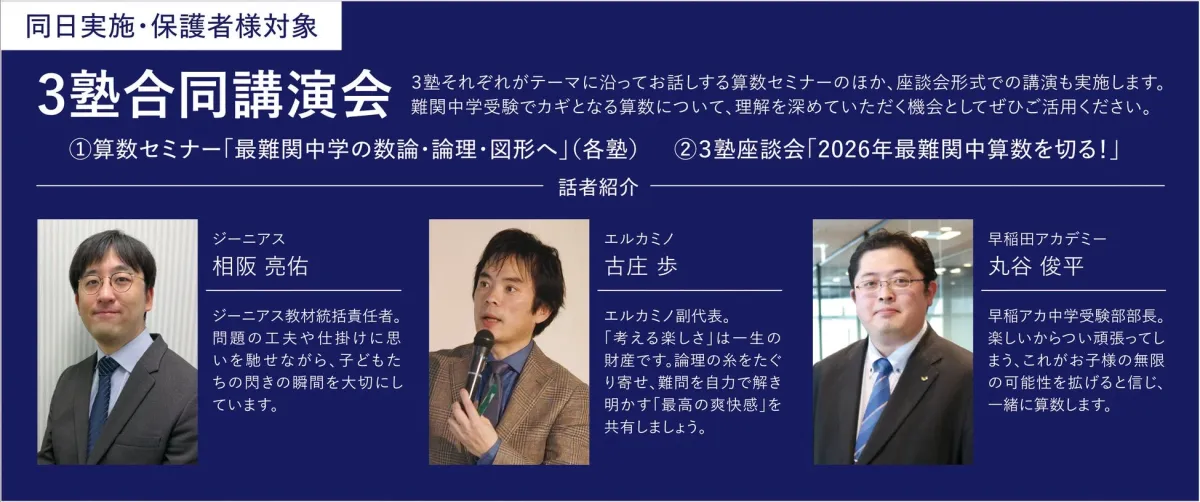 同日実施・保護者様対象

3塾合同講演会

3塾それぞれがテーマに沿ってお話しする算数セミナーのほか、座談会形式での講演も実施します。難関中学受験でカギとなる算数について、理解を深めていただく機会としてぜひご活用ください。

①算数セミナー「最難関中学の数論・論理・図形へ」(各塾)　②3塾座談会「2026年最難関中算数を切る!」

話者紹介

ジーニアス
相阪 亮佑

ジーニアス教材統括責任者。問題の工夫や仕掛けに思いを馳せながら、子どもたちの閃きの瞬間を大切にしています。

エルカミノ
古庄 歩

エルカミノ副代表。「考える楽しさ」は一生の財産です。論理の糸をたぐり寄せ、難問を自力で解き明かす「最高の爽快感」を共有しましょう。

早稲田アカデミー
丸谷 俊平

早稲アカ中学受験部部長。楽しいからつい頑張ってしまう、これがお子様の無限の可能性を拡げると信じ、一緒に算数します。